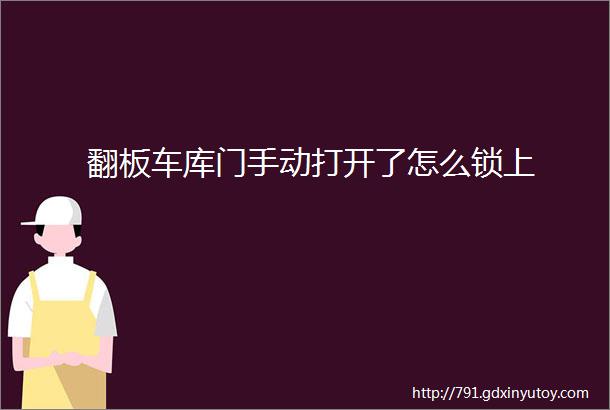 翻板车库门手动打开了怎么锁上

http://791.gdxinyutoy.com